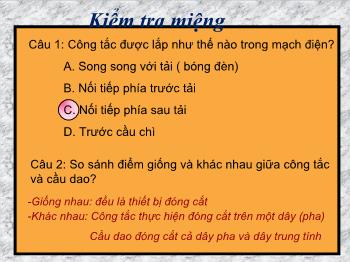 Kiểm tra miệng

Câu 1: Công tắc được lắp như thế nào trong mạch điện?

A. Song song với tải ( bóng đèn)

B. Nối tiếp phía trước tải

C. Nối tiếp phía sau tải

D. Trước cầu chì

Câu 2: So sánh điểm giống và khác nhau giữa công tắc và cầu dao?

-Giống nhau: đều là thiết bị đóng cắt

-Khác nhau: Công tắc thực hiện đóng cắt trên một dây (pha)

Cầu dao đóng cắt cả dây pha và dây trung tính